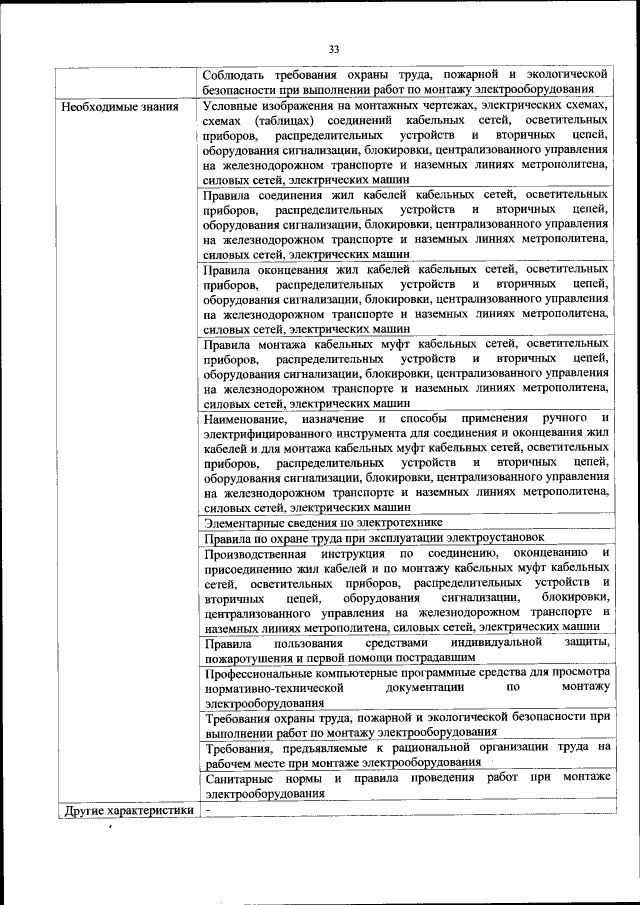 33

| | |
|---|---|
| | Соблюдать требования охраны труда, пожарной и экологической безопасности при выполнении работ по монтажу электрооборудования |
| Необходимые знания | Условные изображения на монтажных чертежах, электрических схемах, схемах (таблицах) соединений кабельных сетей, осветительных приборов, распределительных устройств и вторичных цепей, оборудования сигнализации, блокировки, централизованного управления на железнодорожном транспорте и наземных линиях метрополитена, силовых сетей, электрических машин |
| | Правила соединения жил кабелей кабельных сетей, осветительных приборов, распределительных устройств и вторичных цепей, оборудования сигнализации, блокировки, централизованного управления на железнодорожном транспорте и наземных линиях метрополитена, силовых сетей, электрических машин |
| | Правила оконцевания жил кабелей кабельных сетей, осветительных приборов, распределительных устройств и вторичных цепей, оборудования сигнализации, блокировки, централизованного управления на железнодорожном транспорте и наземных линиях метрополитена, силовых сетей, электрических машин |
| | Правила монтажа кабельных муфт кабельных сетей, осветительных приборов, распределительных устройств и вторичных цепей, оборудования сигнализации, блокировки, централизованного управления на железнодорожном транспорте и наземных линиях метрополитена, силовых сетей, электрических машин |
| | Наименование, назначение и способы применения ручного и электрифицированного инструмента для соединения и оконцевания жил кабелей и для монтажа кабельных муфт кабельных сетей, осветительных приборов, распределительных устройств и вторичных цепей, оборудования сигнализации, блокировки, централизованного управления на железнодорожном транспорте и наземных линиях метрополитена, силовых сетей, электрических машин |
| | Элементарные сведения по электротехнике |
| | Правила по охране труда при эксплуатации электроустановок |
| | Производственная инструкция по соединению, оконцеванию и присоединению жил кабелей и по монтажу кабельных муфт кабельных сетей, осветительных приборов, распределительных устройств и вторичных цепей, оборудования сигнализации, блокировки, централизованного управления на железнодорожном транспорте и наземных линиях метрополитена, силовых сетей, электрических машин |
| | Правила пользования средствами индивидуальной защиты, пожаротушения и первой помощи пострадавшим |
| | Профессиональные компьютерные программные средства для просмотра нормативно-технической документации по монтажу электрооборудования |
| | Требования охраны труда, пожарной и экологической безопасности при выполнении работ по монтажу электрооборудования |
| | Требования, предъявляемые к рациональной организации труда на рабочем месте при монтаже электрооборудования |
| | Санитарные нормы и правила проведения работ при монтаже электрооборудования |
| Другие характеристики | - |